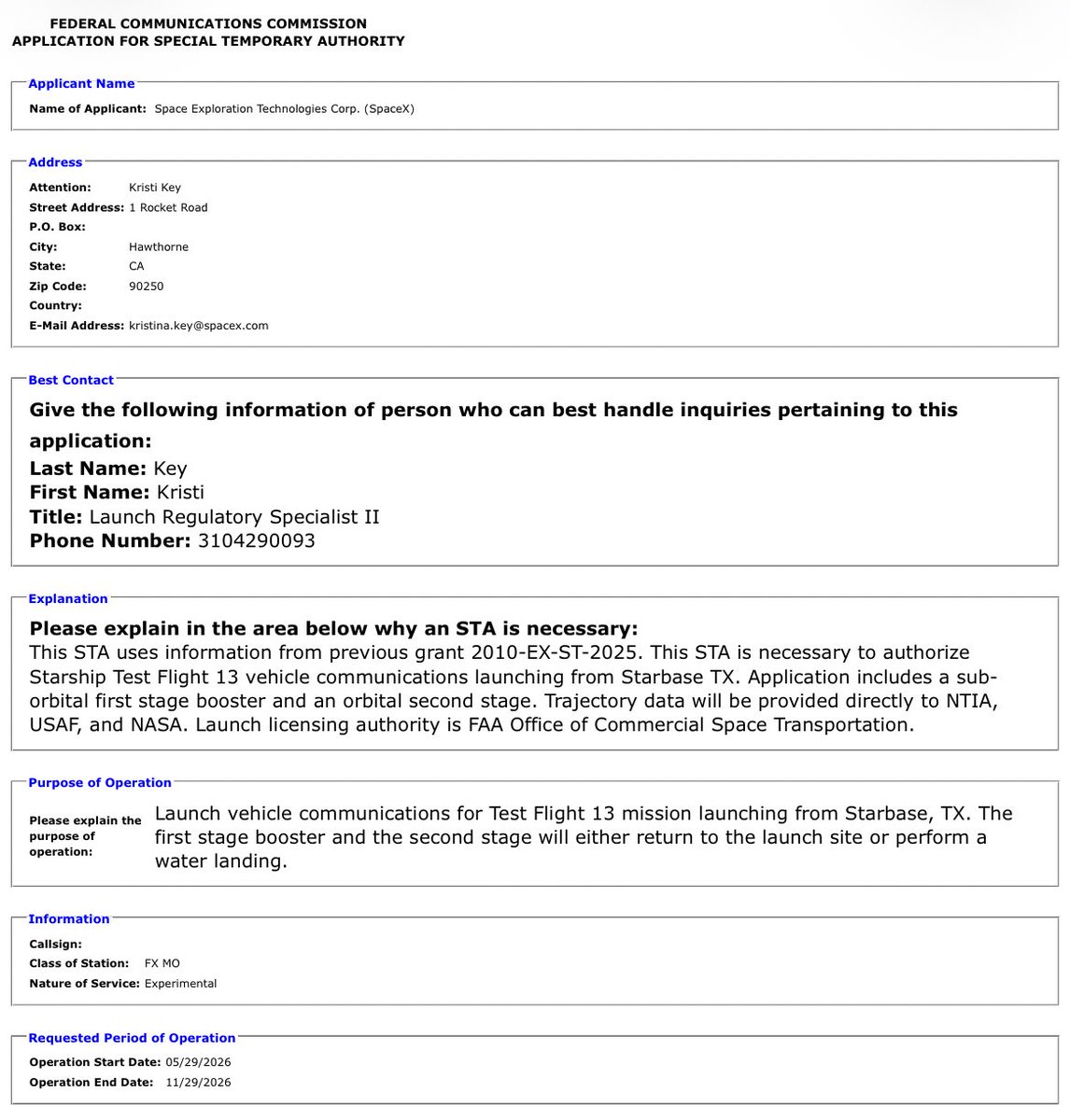 FEDERAL COMMUNICATIONS COMMISSION
APPLICATION FOR SPECIAL TEMPORARY AUTHORITY

Applicant Name
Name of Applicant: Space Exploration Technologies Corp. (SpaceX)

Address
Attention: Kristi Key
Street Address: 1 Rocket Road
P.O. Box:
City: Hawthorne
State: CA
Zip Code: 90250
Country:
E-Mail Address: kristina.key@spacex.com

Best Contact
Give the following information of person who can best handle inquiries pertaining to this application:
Last Name: Key
First Name: Kristi
Title: Launch Regulatory Specialist II
Phone Number: 3104290093

Explanation
Please explain in the area below why an STA is necessary:
This STA uses information from previous grant 2010-EX-ST-2025. This STA is necessary to authorize Starship Test Flight 13 vehicle communications launching from Starbase TX. Application includes a sub-orbital first stage booster and an orbital second stage. Trajectory data will be provided directly to NTIA, USAF, and NASA. Launch licensing authority is FAA Office of Commercial Space Transportation.

Purpose of Operation
Please explain the purpose of operation: Launch vehicle communications for Test Flight 13 mission launching from Starbase, TX. The first stage booster and the second stage will either return to the launch site or perform a water landing.

Information
Callsign:
Class of Station: FX MO
Nature of Service: Experimental

Requested Period of Operation
Operation Start Date: 05/29/2026
Operation End Date: 11/29/2026